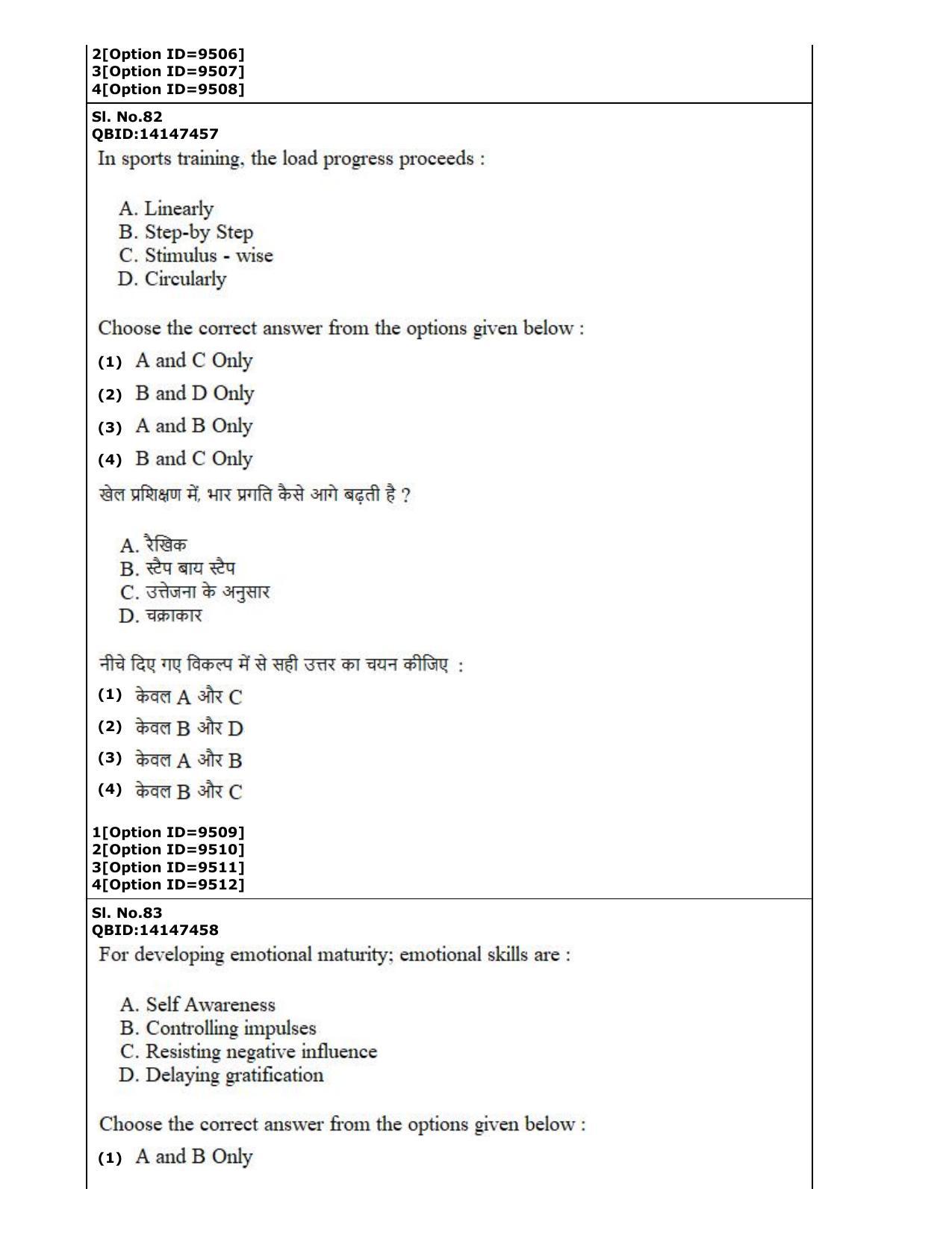 2[Option ID=9506]
3[Option ID=9507]
4[Option ID=9508]

Sl. No.82
QBID:14147457

In sports training, the load progress proceeds :

A. Linearly
B. Step-by Step
C. Stimulus - wise
D. Circularly

Choose the correct answer from the options given below :

(1) A and C Only

(2) B and D Only

(3) A and B Only

(4) B and C Only

खेल प्रशिक्षण में, भार प्रगति कैसे आगे बढ़ती है ?

A. रैखिक
B. स्टैप बाय स्टैप
C. उत्तेजना के अनुसार
D. चक्राकार

नीचे दिए गए विकल्प में से सही उत्तर का चयन कीजिए :

(1) केवल A और C

(2) केवल B और D

(3) केवल A और B

(4) केवल B और C

1[Option ID=9509]
2[Option ID=9510]
3[Option ID=9511]
4[Option ID=9512]

Sl. No.83
QBID:14147458

For developing emotional maturity; emotional skills are :

A. Self Awareness
B. Controlling impulses
C. Resisting negative influence
D. Delaying gratification

Choose the correct answer from the options given below :

(1) A and B Only